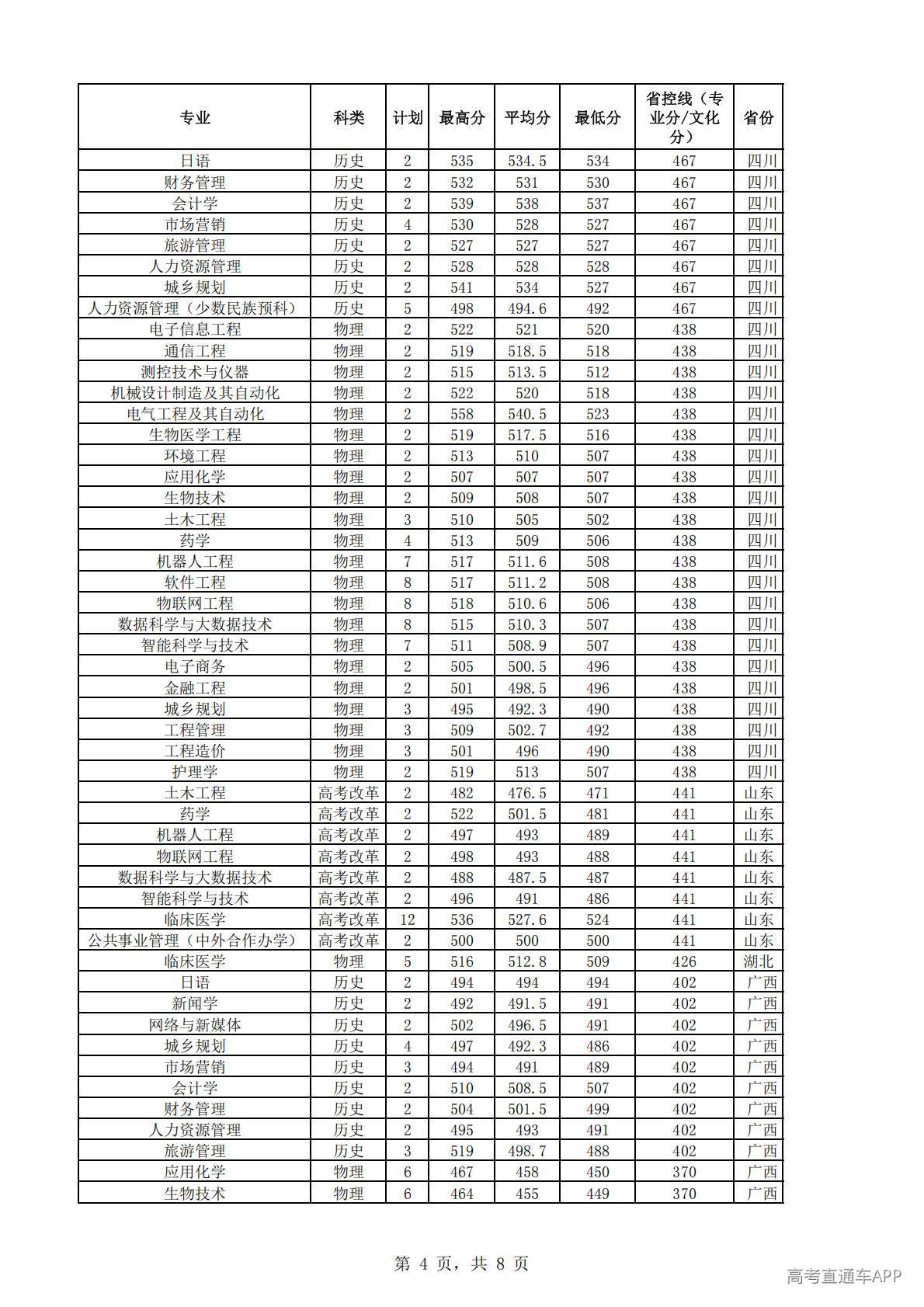 | 专业 | 科类 | 计划 | 最高分 | 平均分 | 最低分 | 省控线（专业分/文化分） | 省份 |
|---|---|---|---|---|---|---|---|
| 日语 | 历史 | 2 | 535 | 534.5 | 534 | 467 | 四川 |
| 财务管理 | 历史 | 2 | 532 | 531 | 530 | 467 | 四川 |
| 会计学 | 历史 | 2 | 539 | 538 | 537 | 467 | 四川 |
| 市场营销 | 历史 | 4 | 530 | 528 | 527 | 467 | 四川 |
| 旅游管理 | 历史 | 2 | 527 | 527 | 527 | 467 | 四川 |
| 人力资源管理 | 历史 | 2 | 528 | 528 | 528 | 467 | 四川 |
| 城乡规划 | 历史 | 2 | 541 | 534 | 527 | 467 | 四川 |
| 人力资源管理（少数民族预科） | 历史 | 5 | 498 | 494.6 | 492 | 467 | 四川 |
| 电子信息工程 | 物理 | 2 | 522 | 521 | 520 | 438 | 四川 |
| 通信工程 | 物理 | 2 | 519 | 518.5 | 518 | 438 | 四川 |
| 测控技术与仪器 | 物理 | 2 | 515 | 513.5 | 512 | 438 | 四川 |
| 机械设计制造及其自动化 | 物理 | 2 | 522 | 520 | 518 | 438 | 四川 |
| 电气工程及其自动化 | 物理 | 2 | 558 | 540.5 | 523 | 438 | 四川 |
| 生物医学工程 | 物理 | 2 | 519 | 517.5 | 516 | 438 | 四川 |
| 环境工程 | 物理 | 2 | 513 | 510 | 507 | 438 | 四川 |
| 应用化学 | 物理 | 2 | 507 | 507 | 507 | 438 | 四川 |
| 生物技术 | 物理 | 2 | 509 | 508 | 507 | 438 | 四川 |
| 土木工程 | 物理 | 3 | 510 | 505 | 502 | 438 | 四川 |
| 药学 | 物理 | 4 | 513 | 509 | 506 | 438 | 四川 |
| 机器人工程 | 物理 | 7 | 517 | 511.6 | 508 | 438 | 四川 |
| 软件工程 | 物理 | 8 | 517 | 511.2 | 508 | 438 | 四川 |
| 物联网工程 | 物理 | 8 | 518 | 510.6 | 506 | 438 | 四川 |
| 数据科学与大数据技术 | 物理 | 8 | 515 | 510.3 | 507 | 438 | 四川 |
| 智能科学与技术 | 物理 | 7 | 511 | 508.9 | 507 | 438 | 四川 |
| 电子商务 | 物理 | 2 | 505 | 500.5 | 496 | 438 | 四川 |
| 金融工程 | 物理 | 2 | 501 | 498.5 | 496 | 438 | 四川 |
| 城乡规划 | 物理 | 3 | 495 | 492.3 | 490 | 438 | 四川 |
| 工程管理 | 物理 | 3 | 509 | 502.7 | 492 | 438 | 四川 |
| 工程造价 | 物理 | 3 | 501 | 496 | 490 | 438 | 四川 |
| 护理学 | 物理 | 2 | 519 | 513 | 507 | 438 | 四川 |
| 土木工程 | 高考改革 | 2 | 482 | 476.5 | 471 | 441 | 山东 |
| 药学 | 高考改革 | 2 | 522 | 501.5 | 481 | 441 | 山东 |
| 机器人工程 | 高考改革 | 2 | 497 | 493 | 489 | 441 | 山东 |
| 物联网工程 | 高考改革 | 2 | 498 | 493 | 488 | 441 | 山东 |
| 数据科学与大数据技术 | 高考改革 | 2 | 488 | 487.5 | 487 | 441 | 山东 |
| 智能科学与技术 | 高考改革 | 2 | 496 | 491 | 486 | 441 | 山东 |
| 临床医学 | 高考改革 | 12 | 536 | 527.6 | 524 | 441 | 山东 |
| 公共事业管理（中外合作办学） | 高考改革 | 2 | 500 | 500 | 500 | 441 | 山东 |
| 临床医学 | 物理 | 5 | 516 | 512.8 | 509 | 426 | 湖北 |
| 日语 | 历史 | 2 | 494 | 494 | 494 | 402 | 广西 |
| 新闻学 | 历史 | 2 | 492 | 491.5 | 491 | 402 | 广西 |
| 网络与新媒体 | 历史 | 2 | 502 | 496.5 | 491 | 402 | 广西 |
| 城乡规划 | 历史 | 4 | 497 | 492.3 | 486 | 402 | 广西 |
| 市场营销 | 历史 | 3 | 494 | 491 | 489 | 402 | 广西 |
| 会计学 | 历史 | 2 | 510 | 508.5 | 507 | 402 | 广西 |
| 财务管理 | 历史 | 2 | 504 | 501.5 | 499 | 402 | 广西 |
| 人力资源管理 | 历史 | 2 | 495 | 493 | 491 | 402 | 广西 |
| 旅游管理 | 历史 | 3 | 519 | 498.7 | 488 | 402 | 广西 |
| 应用化学 | 物理 | 6 | 467 | 458 | 450 | 370 | 广西 |
| 生物技术 | 物理 | 6 | 464 | 455 | 449 | 370 | 广西 |

第 4 页，共 8 页

高考直通车APP